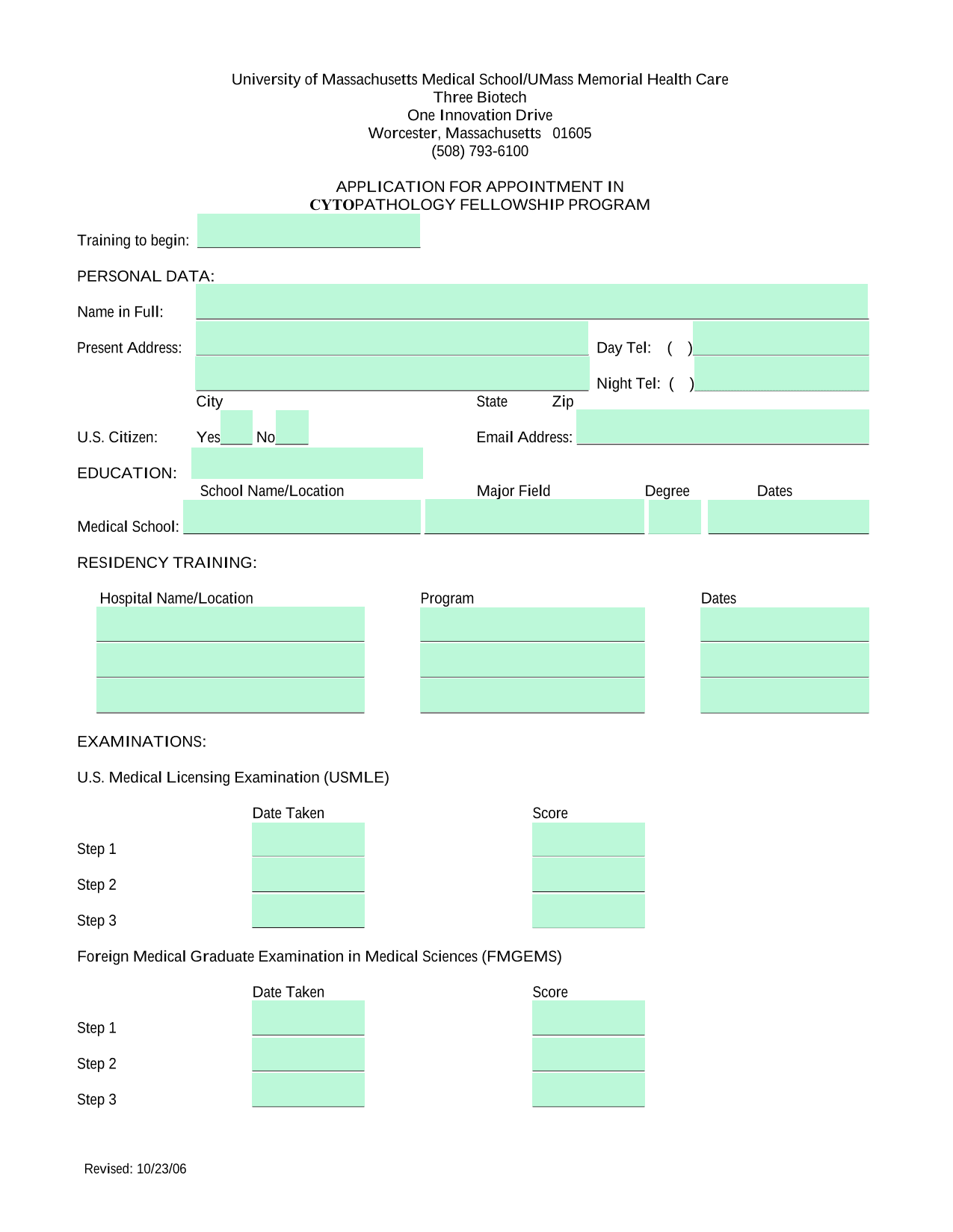 University of Massachusetts Medical School/UMass Memorial Health Care
Three Biotech
One Innovation Drive
Worcester, Massachusetts 01605
(508) 793-6100

APPLICATION FOR APPOINTMENT IN
CYTOPATHOLOGY FELLOWSHIP PROGRAM

Training to begin:

PERSONAL DATA:

Name in Full:

Present Address: Day Tel: ( )

Night Tel: ( )

City State Zip

U.S. Citizen: Yes____ No____ Email Address:

EDUCATION:

School Name/Location Major Field Degree Dates

Medical School:

RESIDENCY TRAINING:

Hospital Name/Location Program Dates

EXAMINATIONS:

U.S. Medical Licensing Examination (USMLE)

Date Taken Score

Step 1

Step 2

Step 3

Foreign Medical Graduate Examination in Medical Sciences (FMGEMS)

Date Taken Score

Step 1

Step 2

Step 3

Revised: 10/23/06